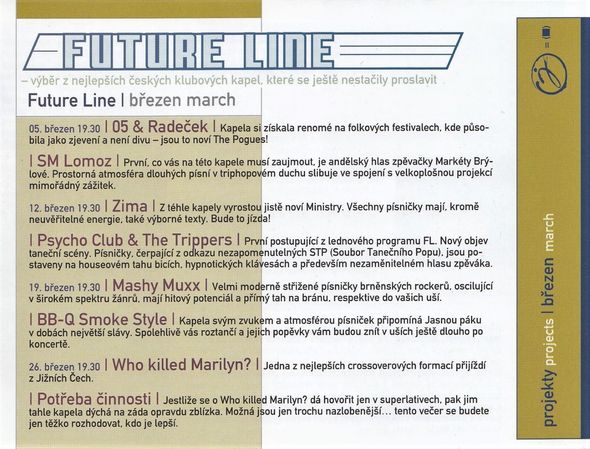 FUTURE LINE

– výběr z nejlepších českých klubových kapel, které se ještě nestačily proslavit

Future Line | březen march

05. březen 19.30 | 05 & Radeček | Kapela si získala renomé na folkových festivalech, kde působila jako zjevení a není divu – jsou to noví The Pogues!

| SM Lomoz | První, co vás na této kapele musí zaujmout, je andělský hlas zpěvačky Markéty Brýlové. Prostorná atmosféra dlouhých písní v triphopovém duchu slibuje ve spojení s velkoplošnou projekcí mimořádný zážitek.

12. březen 19.30 | Zima | Z téhle kapely vyrostou jistě noví Ministry. Všechny písničky mají, kromě neuvěřitelné energie, také výborné texty. Bude to jízda!

| Psycho Club & The Trippers | První postupující z lednového programu FL. Nový objev taneční scény. Písničky, čerpající z odkazu nezapomenutelných STP (Soubor Tanečního Popu), jsou postaveny na houseovém tahu bicích, hypnotických klávesách a především nezaměnitelném hlasu zpěváka.

19. březen 19.30 | Mashy Muxx | Velmi moderně střižené písničky brněnských rockerů, oscilující v širokém spektru žánrů, mají hitový potenciál a přímý tah na bránu, respektive do vašich uší.

| BB-Q Smoke Style | Kapela svým zvukem a atmosférou písniček připomíná Jasnou páku v dobách největší slávy. Spolehlivě vás roztančí a jejich popěvky vám budou znít v uších ještě dlouho po koncertě.

26. březen 19.30 | Who killed Marilyn? | Jedna z nejlepších crossoverových formací přijíždí z Jižních Čech.

| Potřeba činnosti | Jestliže se o Who killed Marilyn? dá hovořit jen v superlativech, pak jim tahle kapela dýchá na záda opravdu zblízka. Možná jsou jen trochu nazlobenější… tento večer se budete jen těžko rozhodovat, kdo je lepší.

projekty projects | březen march